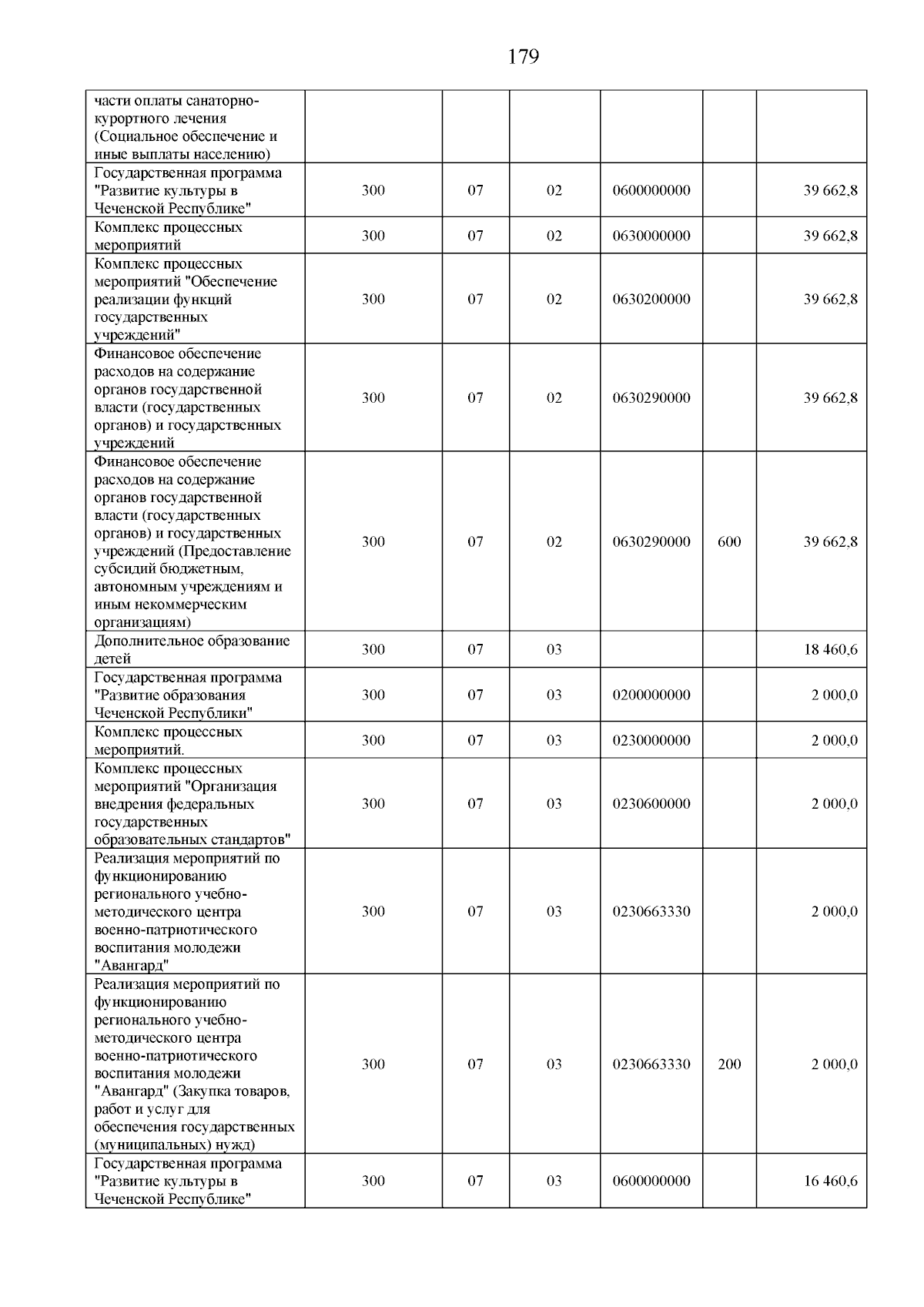 179

| части оплаты санаторно-курортного лечения (Социальное обеспечение и иные выплаты населению) | | | | | | |
|---|---|---|---|---|---|---|
| Государственная программа "Развитие культуры в Чеченской Республике" | 300 | 07 | 02 | 0600000000 | | 39 662,8 |
| Комплекс процессных мероприятий | 300 | 07 | 02 | 0630000000 | | 39 662,8 |
| Комплекс процессных мероприятий "Обеспечение реализации функций государственных учреждений" | 300 | 07 | 02 | 0630200000 | | 39 662,8 |
| Финансовое обеспечение расходов на содержание органов государственной власти (государственных органов) и государственных учреждений | 300 | 07 | 02 | 0630290000 | | 39 662,8 |
| Финансовое обеспечение расходов на содержание органов государственной власти (государственных органов) и государственных учреждений (Предоставление субсидий бюджетным, автономным учреждениям и иным некоммерческим организациям) | 300 | 07 | 02 | 0630290000 | 600 | 39 662,8 |
| Дополнительное образование детей | 300 | 07 | 03 | | | 18 460,6 |
| Государственная программа "Развитие образования Чеченской Республики" | 300 | 07 | 03 | 0200000000 | | 2 000,0 |
| Комплекс процессных мероприятий. | 300 | 07 | 03 | 0230000000 | | 2 000,0 |
| Комплекс процессных мероприятий "Организация внедрения федеральных государственных образовательных стандартов" | 300 | 07 | 03 | 0230600000 | | 2 000,0 |
| Реализация мероприятий по функционированию регионального учебно-методического центра военно-патриотического воспитания молодежи "Авангард" | 300 | 07 | 03 | 0230663330 | | 2 000,0 |
| Реализация мероприятий по функционированию регионального учебно-методического центра военно-патриотического воспитания молодежи "Авангард" (Закупка товаров, работ и услуг для обеспечения государственных (муниципальных) нужд) | 300 | 07 | 03 | 0230663330 | 200 | 2 000,0 |
| Государственная программа "Развитие культуры в Чеченской Республике" | 300 | 07 | 03 | 0600000000 | | 16 460,6 |